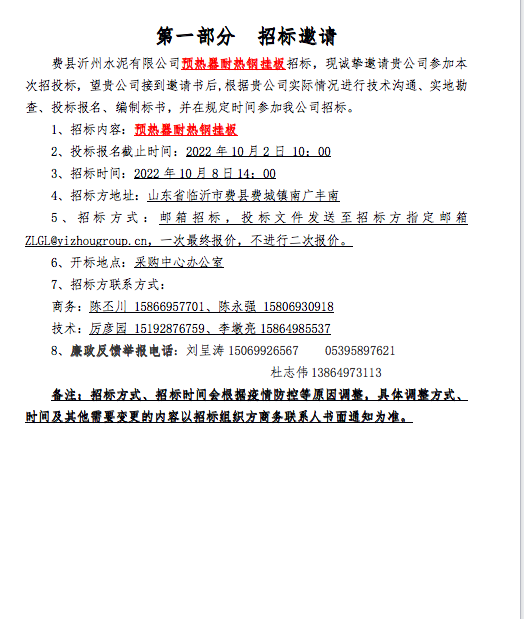 第一部分　招标邀请

费县沂州水泥有限公司预热器耐热钢挂板招标，现诚挚邀请贵公司参加本次招投标，望贵公司接到邀请书后，根据贵公司实际情况进行技术沟通、实地勘查、投标报名、编制标书，并在规定时间参加我公司招标。

1、招标内容：预热器耐热钢挂板

2、投标报名截止时间：2022 年 10 月 2 日 10：00

3、招标时间：2022 年 10 月 8 日 14：00

4、招标方地址：山东省临沂市费县费城镇南广丰南

5、招标方式：邮箱招标，投标文件发送至招标方指定邮箱 ZLGL@yizhougroup.cn，一次最终报价，不进行二次报价。

6、开标地点：采购中心办公室

7、招标方联系方式：

商务：陈丕川 15866957701、陈永强 15806930918

技术：厉彦园 15192876759、李墩亮 15864985537

8、廉政反馈举报电话：刘呈涛 15069926567　　05395897621

杜志伟 13864973113

备注：招标方式、招标时间会根据疫情防控等原因调整，具体调整方式、时间及其他需要变更的内容以招标组织方商务联系人书面通知为准。